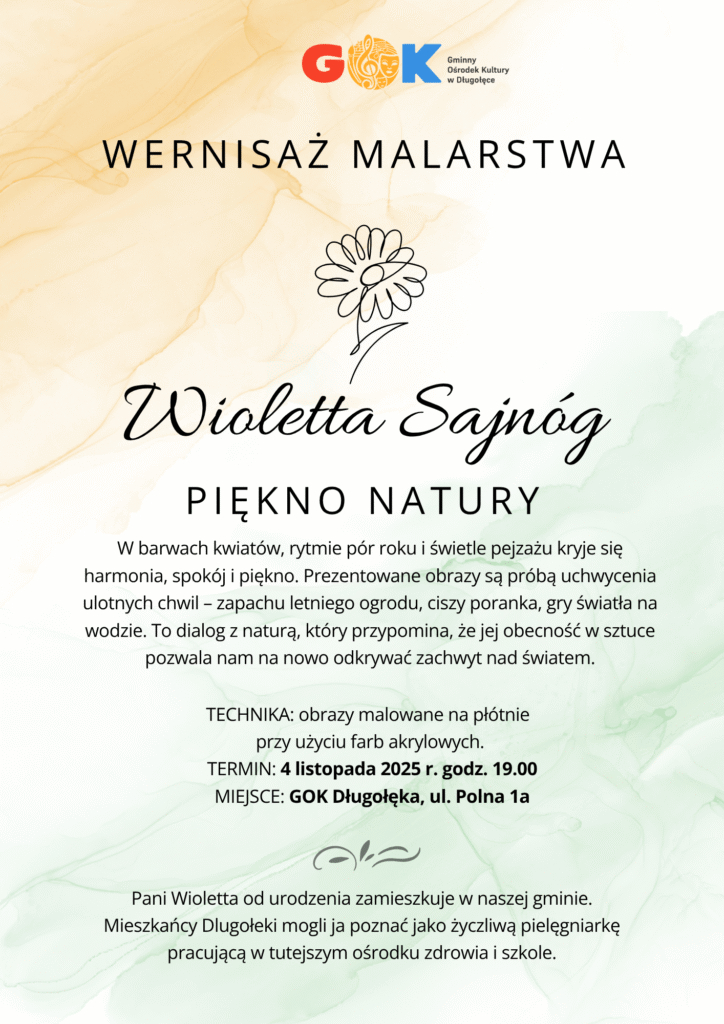 GOK Gminny Ośrodek Kultury w Długołęce

WERNISAŻ MALARSTWA

Wioletta Sajnóg

PIĘKNO NATURY

W barwach kwiatów, rytmie pór roku i świetle pejzażu kryje się harmonia, spokój i piękno. Prezentowane obrazy są próbą uchwycenia ulotnych chwil – zapachu letniego ogrodu, ciszy poranka, gry światła na wodzie. To dialog z naturą, który przypomina, że jej obecność w sztuce pozwala nam na nowo odkrywać zachwyt nad światem.

TECHNIKA: obrazy malowane na płótnie przy użyciu farb akrylowych.
TERMIN: 4 listopada 2025 r. godz. 19.00
MIEJSCE: GOK Długołęka, ul. Polna 1a

Pani Wioletta od urodzenia zamieszkuje w naszej gminie. Mieszkańcy Dlugołeki mogli ja poznać jako życzliwą pielęgniarkę pracującą w tutejszym ośrodku zdrowia i szkole.